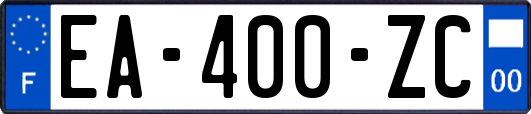 F
EA-400-ZC
00